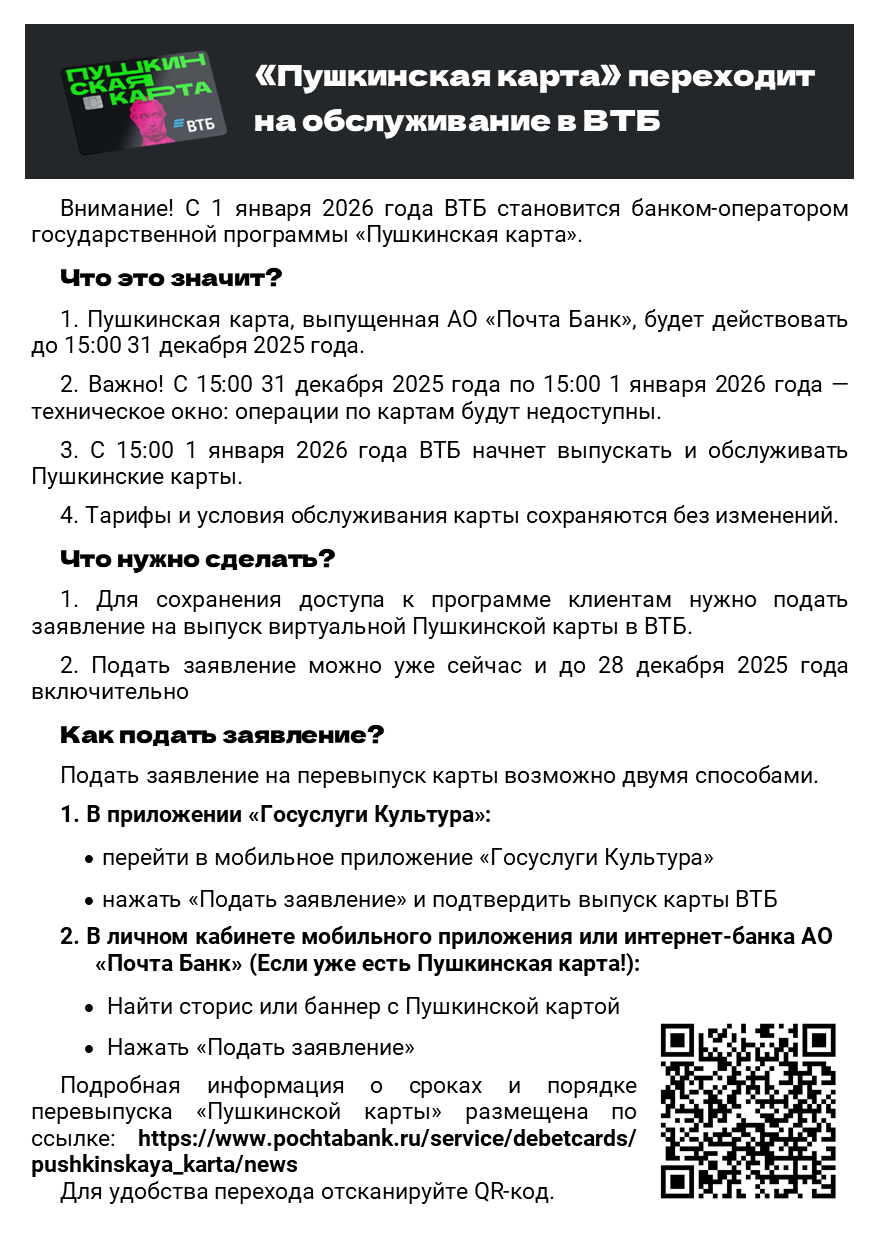 ПУШКИНСКАЯ КАРТА
ВТБ

«Пушкинская карта» переходит на обслуживание в ВТБ

Внимание! С 1 января 2026 года ВТБ становится банком-оператором государственной программы «Пушкинская карта».

Что это значит?

1. Пушкинская карта, выпущенная АО «Почта Банк», будет действовать до 15:00 31 декабря 2025 года.

2. Важно! С 15:00 31 декабря 2025 года по 15:00 1 января 2026 года — техническое окно: операции по картам будут недоступны.

3. С 15:00 1 января 2026 года ВТБ начнет выпускать и обслуживать Пушкинские карты.

4. Тарифы и условия обслуживания карты сохраняются без изменений.

Что нужно сделать?

1. Для сохранения доступа к программе клиентам нужно подать заявление на выпуск виртуальной Пушкинской карты в ВТБ.

2. Подать заявление можно уже сейчас и до 28 декабря 2025 года включительно

Как подать заявление?

Подать заявление на перевыпуск карты возможно двумя способами.

1. В приложении «Госуслуги Культура»:

• перейти в мобильное приложение «Госуслуги Культура»

• нажать «Подать заявление» и подтвердить выпуск карты ВТБ

2. В личном кабинете мобильного приложения или интернет-банка АО «Почта Банк» (Если уже есть Пушкинская карта!):

• Найти сторис или баннер с Пушкинской картой

• Нажать «Подать заявление»

Подробная информация о сроках и порядке перевыпуска «Пушкинской карты» размещена по ссылке: https://www.pochtabank.ru/service/debetcards/pushkinskaya_karta/news

Для удобства перехода отсканируйте QR-код.